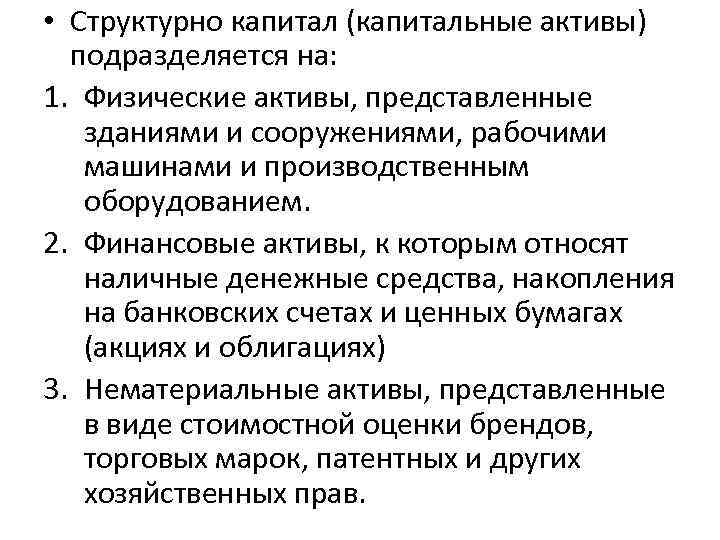 • Структурно капитал (капитальные активы) подразделяется на:

1. Физические активы, представленные зданиями и сооружениями, рабочими машинами и производственным оборудованием.

2. Финансовые активы, к которым относят наличные денежные средства, накопления на банковских счетах и ценных бумагах (акциях и облигациях)

3. Нематериальные активы, представленные в виде стоимостной оценки брендов, торговых марок, патентных и других хозяйственных прав.